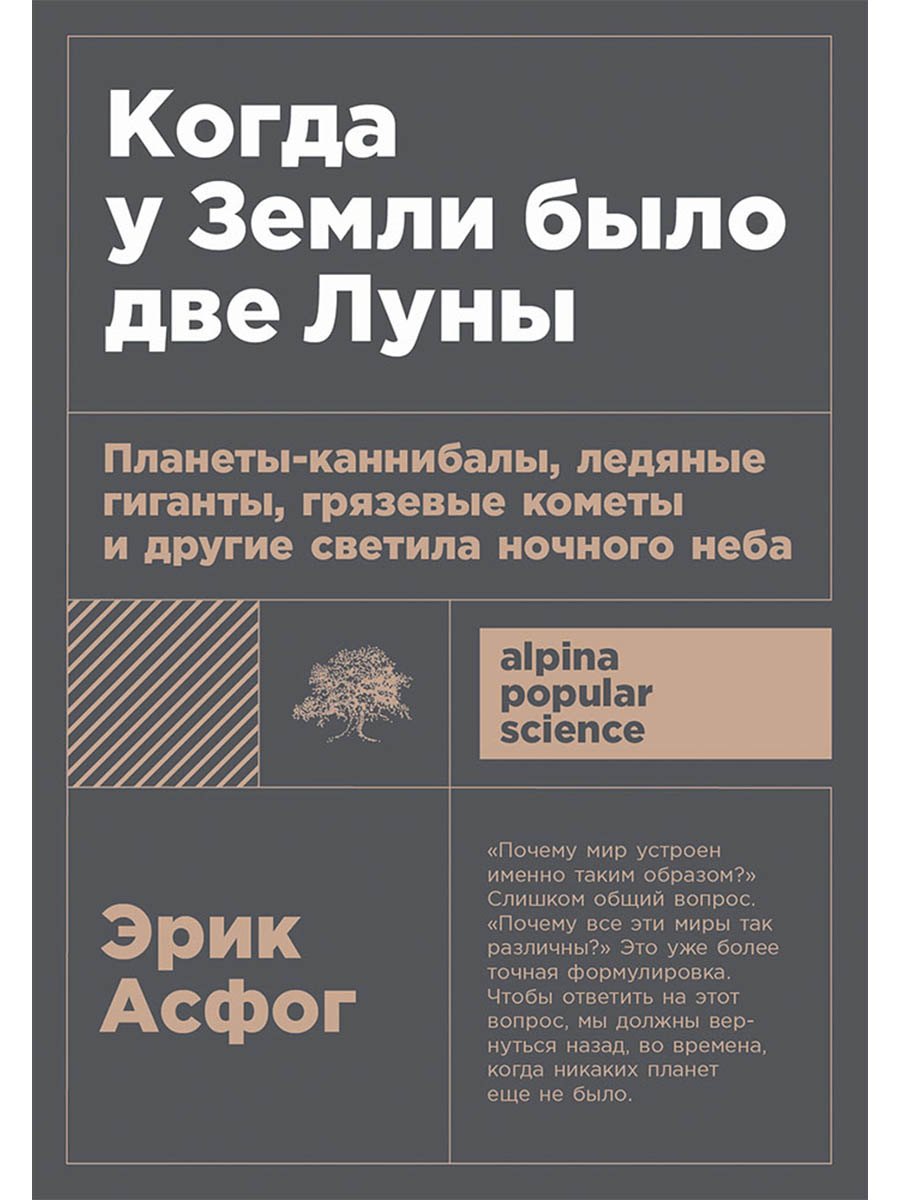 Когда у Земли было две Луны

Планеты-каннибалы, ледяные гиганты, грязевые кометы и другие светила ночного неба

alpina popular science

Эрик Асфог

«Почему мир устроен именно таким образом?» Слишком общий вопрос. «Почему все эти миры так различны?» Это уже более точная формулировка. Чтобы ответить на этот вопрос, мы должны вернуться назад, во времена, когда никаких планет еще не было.